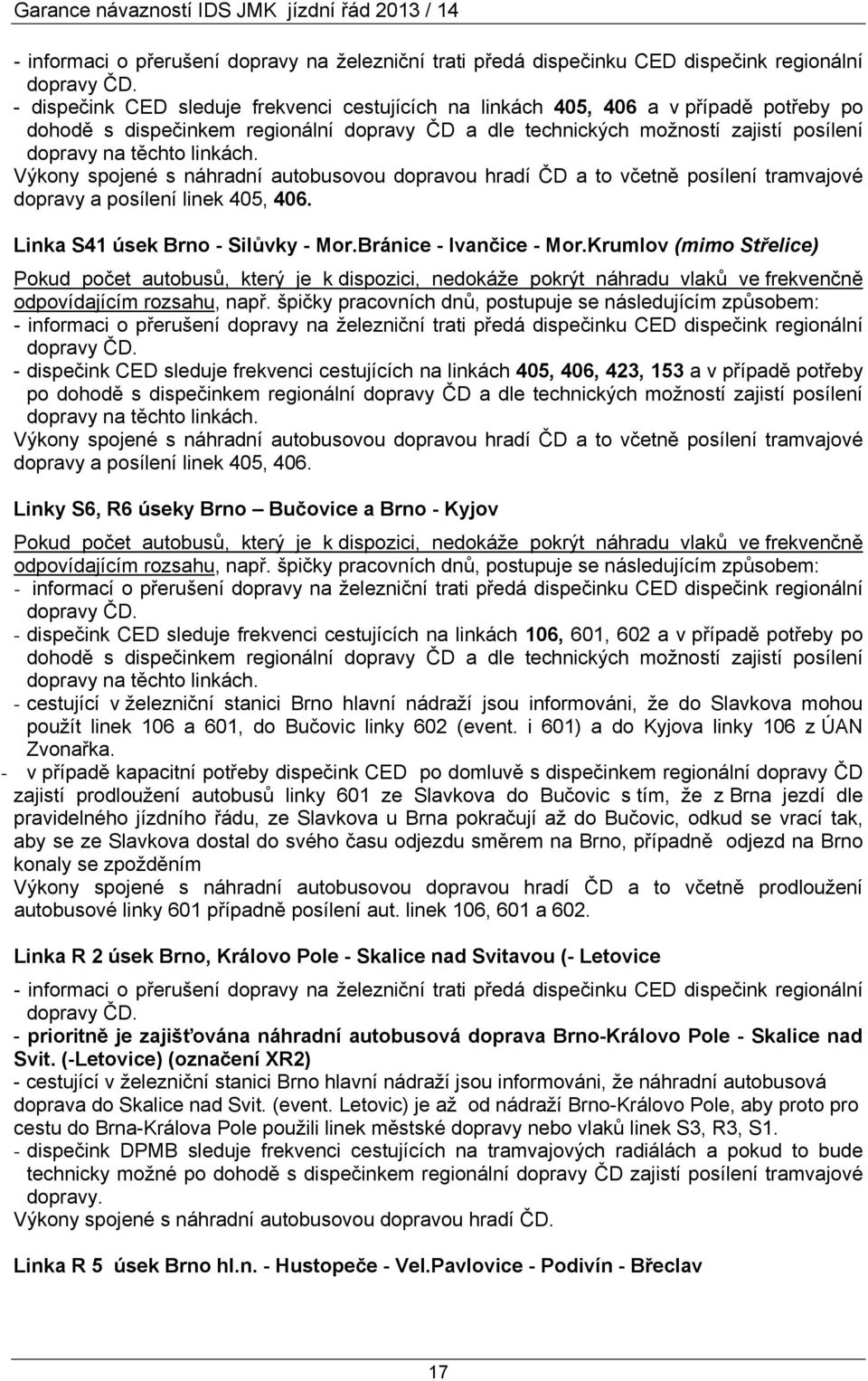 Garance návazností IDS JMK jízdní řád 2013 / 14

- informaci o přerušení dopravy na železniční trati předá dispečinku CED dispečink regionální dopravy ČD.
- dispečink CED sleduje frekvenci cestujících na linkách 405, 406 a v případě potřeby po dohodě s dispečinkem regionální dopravy ČD a dle technických možností zajistí posílení dopravy na těchto linkách.
Výkony spojené s náhradní autobusovou dopravou hradí ČD a to včetně posílení tramvajové dopravy a posílení linek 405, 406.

Linka S41 úsek Brno - Silůvky - Mor.Bránice - Ivančice - Mor.Krumlov (mimo Střelice)

Pokud počet autobusů, který je k dispozici, nedokáže pokrýt náhradu vlaků ve frekvenčně odpovídajícím rozsahu, např. špičky pracovních dnů, postupuje se následujícím způsobem:
- informaci o přerušení dopravy na železniční trati předá dispečinku CED dispečink regionální dopravy ČD.
- dispečink CED sleduje frekvenci cestujících na linkách 405, 406, 423, 153 a v případě potřeby po dohodě s dispečinkem regionální dopravy ČD a dle technických možností zajistí posílení dopravy na těchto linkách.
Výkony spojené s náhradní autobusovou dopravou hradí ČD a to včetně posílení tramvajové dopravy a posílení linek 405, 406.

Linky S6, R6 úseky Brno – Bučovice a Brno - Kyjov

Pokud počet autobusů, který je k dispozici, nedokáže pokrýt náhradu vlaků ve frekvenčně odpovídajícím rozsahu, např. špičky pracovních dnů, postupuje se následujícím způsobem:
- informací o přerušení dopravy na železniční trati předá dispečinku CED dispečink regionální dopravy ČD.
- dispečink CED sleduje frekvenci cestujících na linkách 106, 601, 602 a v případě potřeby po dohodě s dispečinkem regionální dopravy ČD a dle technických možností zajistí posílení dopravy na těchto linkách.
- cestující v železniční stanici Brno hlavní nádraží jsou informováni, že do Slavkova mohou použít linek 106 a 601, do Bučovic linky 602 (event. i 601) a do Kyjova linky 106 z ÚAN Zvonařka.
- v případě kapacitní potřeby dispečink CED po domluvě s dispečinkem regionální dopravy ČD zajistí prodloužení autobusů linky 601 ze Slavkova do Bučovic s tím, že z Brna jezdí dle pravidelného jízdního řádu, ze Slavkova u Brna pokračují až do Bučovic, odkud se vrací tak, aby se ze Slavkova dostal do svého času odjezdu směrem na Brno, případně odjezd na Brno konaly se zpožděním
Výkony spojené s náhradní autobusovou dopravou hradí ČD a to včetně prodloužení autobusové linky 601 případně posílení aut. linek 106, 601 a 602.

Linka R 2 úsek Brno, Královo Pole - Skalice nad Svitavou (- Letovice

- informaci o přerušení dopravy na železniční trati předá dispečinku CED dispečink regionální dopravy ČD.
- prioritně je zajišťována náhradní autobusová doprava Brno-Královo Pole - Skalice nad Svit. (-Letovice) (označení XR2)
- cestující v železniční stanici Brno hlavní nádraží jsou informováni, že náhradní autobusová doprava do Skalice nad Svit. (event. Letovic) je až od nádraží Brno-Královo Pole, aby proto pro cestu do Brna-Králova Pole použili linek městské dopravy nebo vlaků linek S3, R3, S1.
- dispečink DPMB sleduje frekvenci cestujících na tramvajových radiálách a pokud to bude technicky možné po dohodě s dispečinkem regionální dopravy ČD zajistí posílení tramvajové dopravy.
Výkony spojené s náhradní autobusovou dopravou hradí ČD.

Linka R 5 úsek Brno hl.n. - Hustopeče - Vel.Pavlovice - Podivín - Břeclav

17